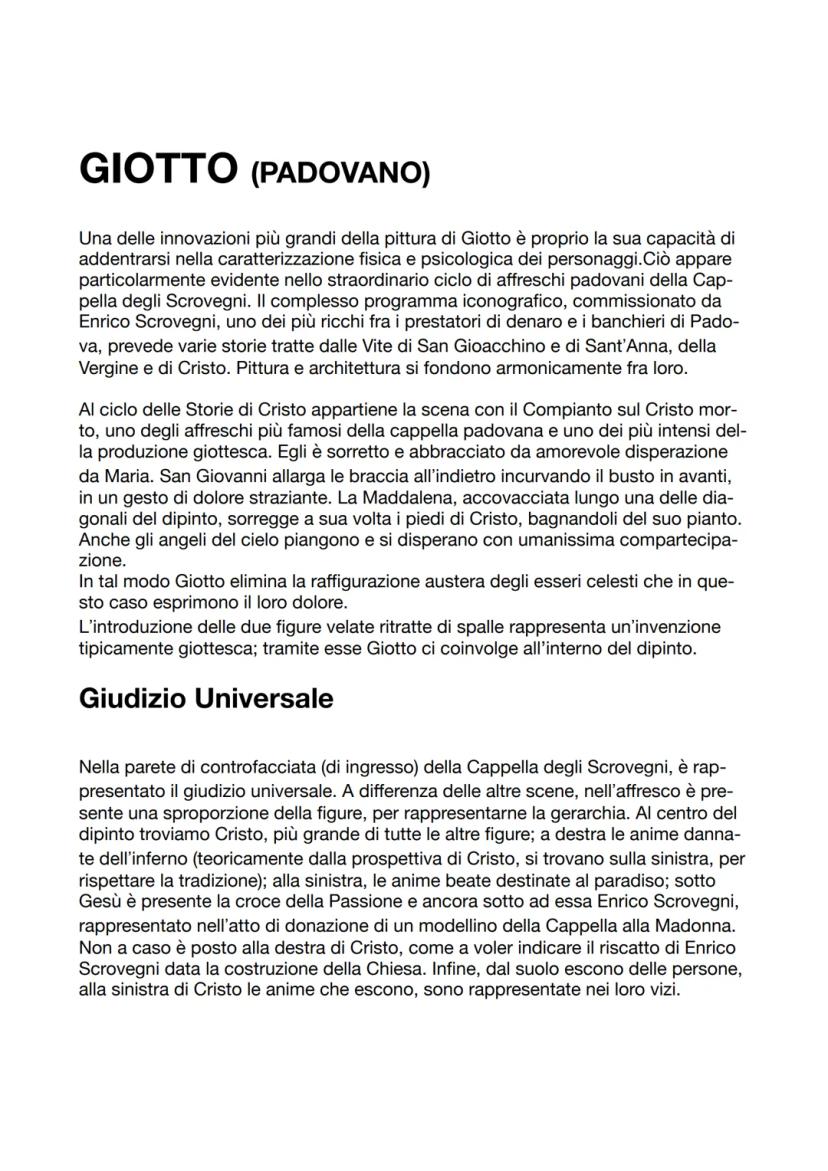 GIOTTO (PADOVANO)

Una delle innovazioni più grandi della pittura di Giotto è proprio la sua capacità di addentrarsi nella caratterizzazione fisica e psicologica dei personaggi.Ciò appare particolarmente evidente nello straordinario ciclo di affreschi padovani della Cappella degli Scrovegni. Il complesso programma iconografico, commissionato da Enrico Scrovegni, uno dei più ricchi fra i prestatori di denaro e i banchieri di Padova, prevede varie storie tratte dalle Vite di San Gioacchino e di Sant'Anna, della Vergine e di Cristo. Pittura e architettura si fondono armonicamente fra loro.

Al ciclo delle Storie di Cristo appartiene la scena con il Compianto sul Cristo morto, uno degli affreschi più famosi della cappella padovana e uno dei più intensi della produzione giottesca. Egli è sorretto e abbracciato da amorevole disperazione da Maria. San Giovanni allarga le braccia all'indietro incurvando il busto in avanti, in un gesto di dolore straziante. La Maddalena, accovacciata lungo una delle diagonali del dipinto, sorregge a sua volta i piedi di Cristo, bagnandoli del suo pianto. Anche gli angeli del cielo piangono e si disperano con umanissima compartecipazione.
In tal modo Giotto elimina la raffigurazione austera degli esseri celesti che in questo caso esprimono il loro dolore.
L'introduzione delle due figure velate ritratte di spalle rappresenta un'invenzione tipicamente giottesca; tramite esse Giotto ci coinvolge all'interno del dipinto.

Giudizio Universale

Nella parete di controfacciata (di ingresso) della Cappella degli Scrovegni, è rappresentato il giudizio universale. A differenza delle altre scene, nell'affresco è presente una sproporzione della figure, per rappresentarne la gerarchia. Al centro del dipinto troviamo Cristo, più grande di tutte le altre figure; a destra le anime dannate dell'inferno (teoricamente dalla prospettiva di Cristo, si trovano sulla sinistra, per rispettare la tradizione); alla sinistra, le anime beate destinate al paradiso; sotto Gesù è presente la croce della Passione e ancora sotto ad essa Enrico Scrovegni, rappresentato nell'atto di donazione di un modellino della Cappella alla Madonna. Non a caso è posto alla destra di Cristo, come a voler indicare il riscatto di Enrico Scrovegni data la costruzione della Chiesa. Infine, dal suolo escono delle persone, alla sinistra di Cristo le anime che escono, sono rappresentate nei loro vizi.